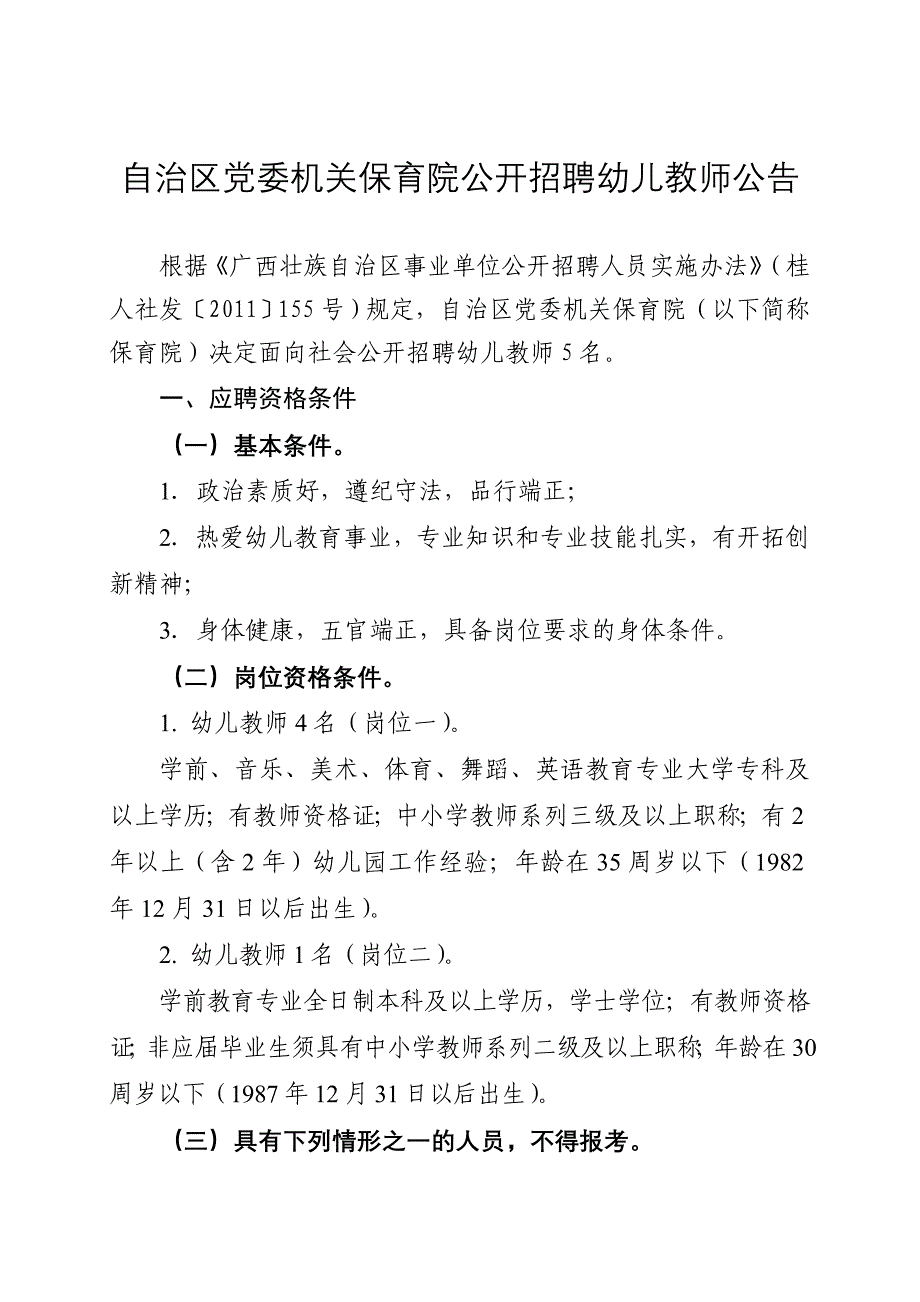 自治区党委机关保育院公开招聘幼儿教师公告

根据《广西壮族自治区事业单位公开招聘人员实施办法》（桂人社发〔2011〕155号）规定，自治区党委机关保育院（以下简称保育院）决定面向社会公开招聘幼儿教师5名。

一、应聘资格条件

（一）基本条件。

1. 政治素质好，遵纪守法，品行端正；

2. 热爱幼儿教育事业，专业知识和专业技能扎实，有开拓创新精神；

3. 身体健康，五官端正，具备岗位要求的身体条件。

（二）岗位资格条件。

1. 幼儿教师4名（岗位一）。

学前、音乐、美术、体育、舞蹈、英语教育专业大学专科及以上学历；有教师资格证；中小学教师系列三级及以上职称；有2年以上（含2年）幼儿园工作经验；年龄在35周岁以下（1982年12月31日以后出生）。

2. 幼儿教师1名（岗位二）。

学前教育专业全日制本科及以上学历，学士学位；有教师资格证；非应届毕业生须具有中小学教师系列二级及以上职称；年龄在30周岁以下（1987年12月31日以后出生）。

（三）具有下列情形之一的人员，不得报考。